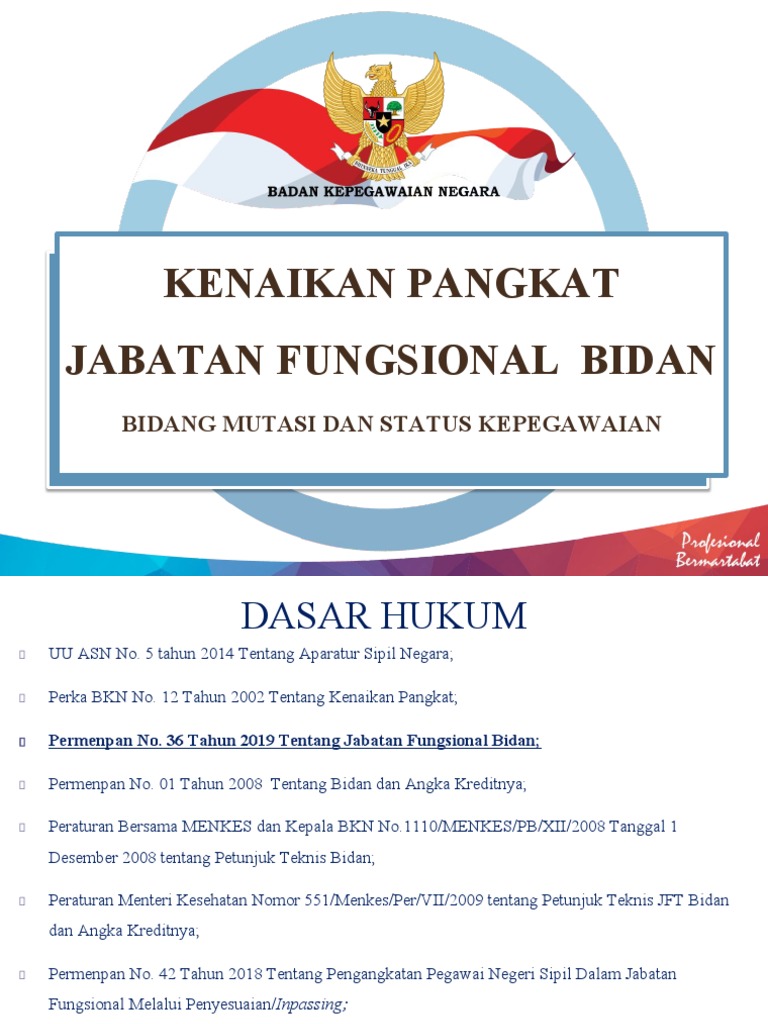 BHINNEKA TUNGGAL IKA

BADAN KEPEGAWAIAN NEGARA

KENAIKAN PANGKAT

JABATAN FUNGSIONAL BIDAN

BIDANG MUTASI DAN STATUS KEPEGAWAIAN

Profesional Bermartabat

DASAR HUKUM

UU ASN No. 5 tahun 2014 Tentang Aparatur Sipil Negara;

Perka BKN No. 12 Tahun 2002 Tentang Kenaikan Pangkat;

Permenpan No. 36 Tahun 2019 Tentang Jabatan Fungsional Bidan;

Permenpan No. 01 Tahun 2008 Tentang Bidan dan Angka Kreditnya;

Peraturan Bersama MENKES dan Kepala BKN No.1110/MENKES/PB/XII/2008 Tanggal 1 Desember 2008 tentang Petunjuk Teknis Bidan;

Peraturan Menteri Kesehatan Nomor 551/Menkes/Per/VII/2009 tentang Petunjuk Teknis JFT Bidan dan Angka Kreditnya;

Permenpan No. 42 Tahun 2018 Tentang Pengangkatan Pegawai Negeri Sipil Dalam Jabatan Fungsional Melalui Penyesuaian/Inpassing;